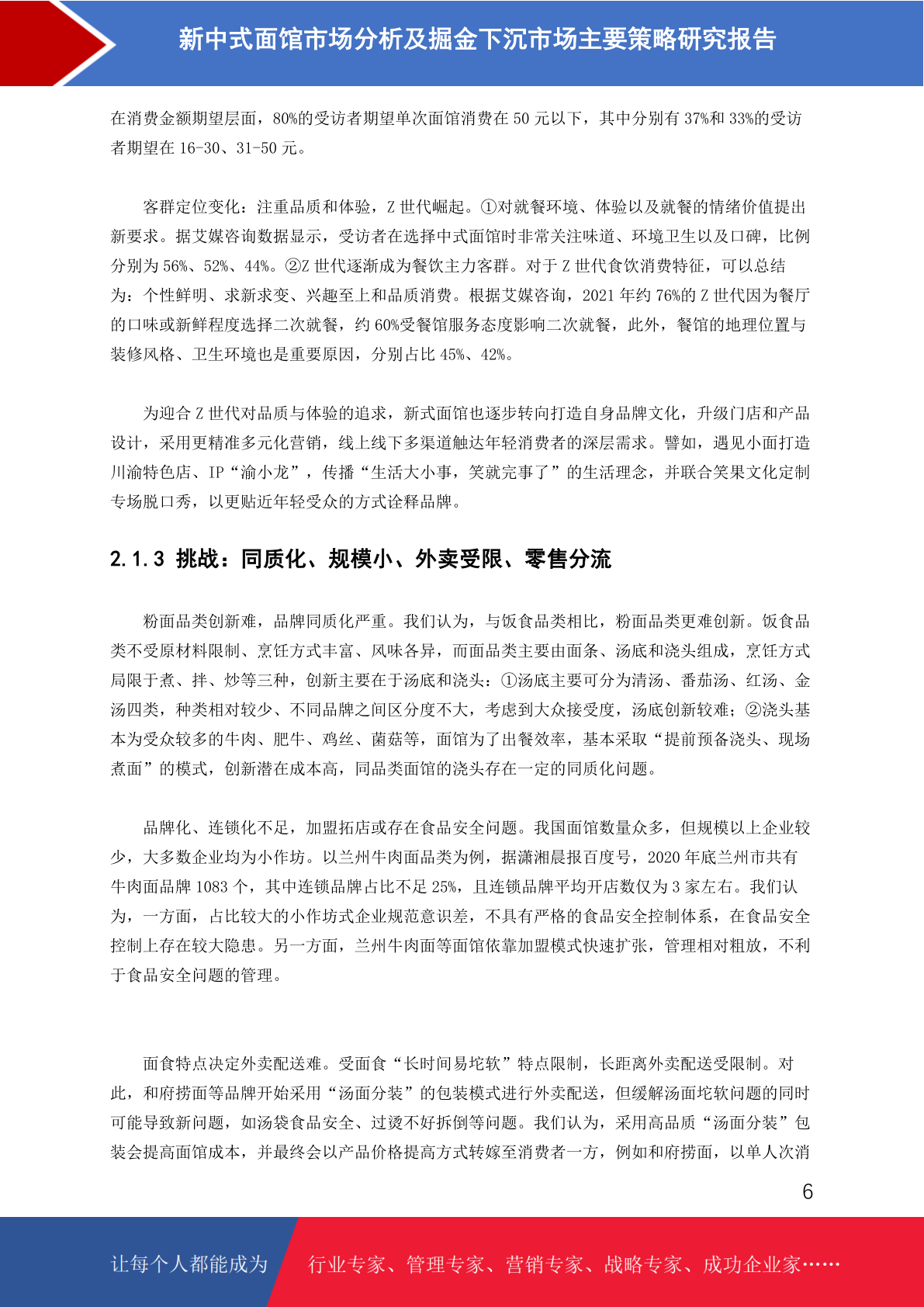 新中式面馆市场分析及掘金下沉市场主要策略研究报告

在消费金额期望层面，80%的受访者期望单次面馆消费在 50 元以下，其中分别有 37%和 33%的受访者期望在 16-30、31-50 元。

客群定位变化：注重品质和体验，Z 世代崛起。①对就餐环境、体验以及就餐的情绪价值提出新要求。据艾媒咨询数据显示，受访者在选择中式面馆时非常关注味道、环境卫生以及口碑，比例分别为 56%、52%、44%。②Z 世代逐渐成为餐饮主力客群。对于 Z 世代食饮消费特征，可以总结为：个性鲜明、求新求变、兴趣至上和品质消费。根据艾媒咨询，2021 年约 76%的 Z 世代因为餐厅的口味或新鲜程度选择二次就餐，约 60%受餐馆服务态度影响二次就餐，此外，餐馆的地理位置与装修风格、卫生环境也是重要原因，分别占比 45%、42%。

为迎合 Z 世代对品质与体验的追求，新式面馆也逐步转向打造自身品牌文化，升级门店和产品设计，采用更精准多元化营销，线上线下多渠道触达年轻消费者的深层需求。譬如，遇见小面打造川渝特色店、IP“渝小龙”，传播“生活大小事，笑就完事了”的生活理念，并联合笑果文化定制专场脱口秀，以更贴近年轻受众的方式诠释品牌。

2.1.3 挑战：同质化、规模小、外卖受限、零售分流

粉面品类创新难，品牌同质化严重。我们认为，与饭食品类相比，粉面品类更难创新。饭食品类不受原材料限制、烹饪方式丰富、风味各异，而面品类主要由面条、汤底和浇头组成，烹饪方式局限于煮、拌、炒等三种，创新主要在于汤底和浇头：①汤底主要可分为清汤、番茄汤、红汤、金汤四类，种类相对较少、不同品牌之间区分度不大，考虑到大众接受度，汤底创新较难；②浇头基本为受众较多的牛肉、肥牛、鸡丝、菌菇等，面馆为了出餐效率，基本采取“提前预备浇头、现场煮面”的模式，创新潜在成本高，同品类面馆的浇头存在一定的同质化问题。

品牌化、连锁化不足，加盟拓店或存在食品安全问题。我国面馆数量众多，但规模以上企业较少，大多数企业均为小作坊。以兰州牛肉面品类为例，据潇湘晨报百度号，2020 年底兰州市共有牛肉面品牌 1083 个，其中连锁品牌占比不足 25%，且连锁品牌平均开店数仅为 3 家左右。我们认为，一方面，占比较大的小作坊式企业规范意识差，不具有严格的食品安全控制体系，在食品安全控制上存在较大隐患。另一方面，兰州牛肉面等面馆依靠加盟模式快速扩张，管理相对粗放，不利于食品安全问题的管理。

面食特点决定外卖配送难。受面食“长时间易坨软”特点限制，长距离外卖配送受限制。对此，和府捞面等品牌开始采用“汤面分装”的包装模式进行外卖配送，但缓解汤面坨软问题的同时可能导致新问题，如汤袋食品安全、过烫不好拆倒等问题。我们认为，采用高品质“汤面分装”包装会提高面馆成本，并最终会以产品价格提高方式转嫁至消费者一方，例如和府捞面，以单人次消

6

让每个人都能成为 行业专家、管理专家、营销专家、战略专家、成功企业家……